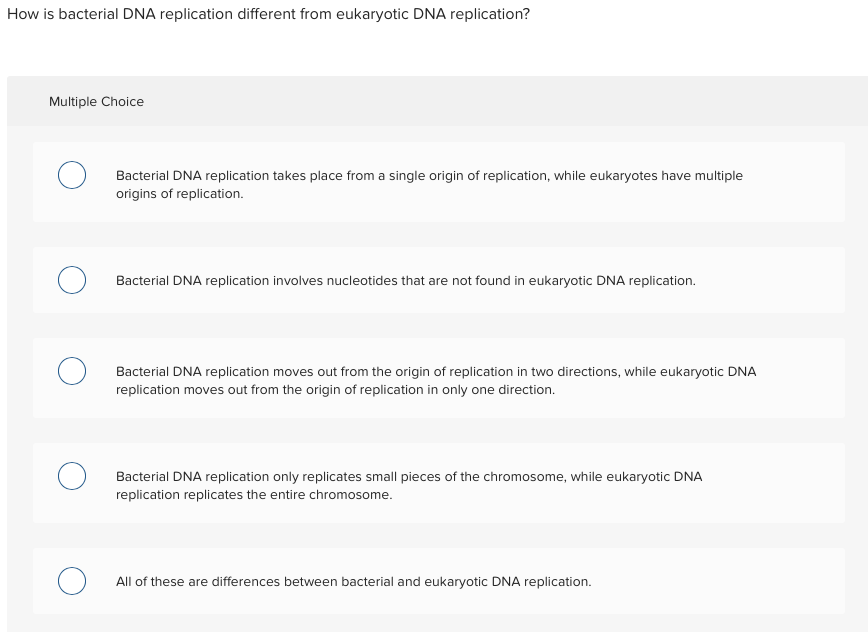 How is bacterial DNA replication different from eukaryotic DNA replication?

Multiple Choice

Bacterial DNA replication takes place from a single origin of replication, while eukaryotes have multiple origins of replication.

Bacterial DNA replication involves nucleotides that are not found in eukaryotic DNA replication.

Bacterial DNA replication moves out from the origin of replication in two directions, while eukaryotic DNA replication moves out from the origin of replication in only one direction.

Bacterial DNA replication only replicates small pieces of the chromosome, while eukaryotic DNA replication replicates the entire chromosome.

All of these are differences between bacterial and eukaryotic DNA replication.